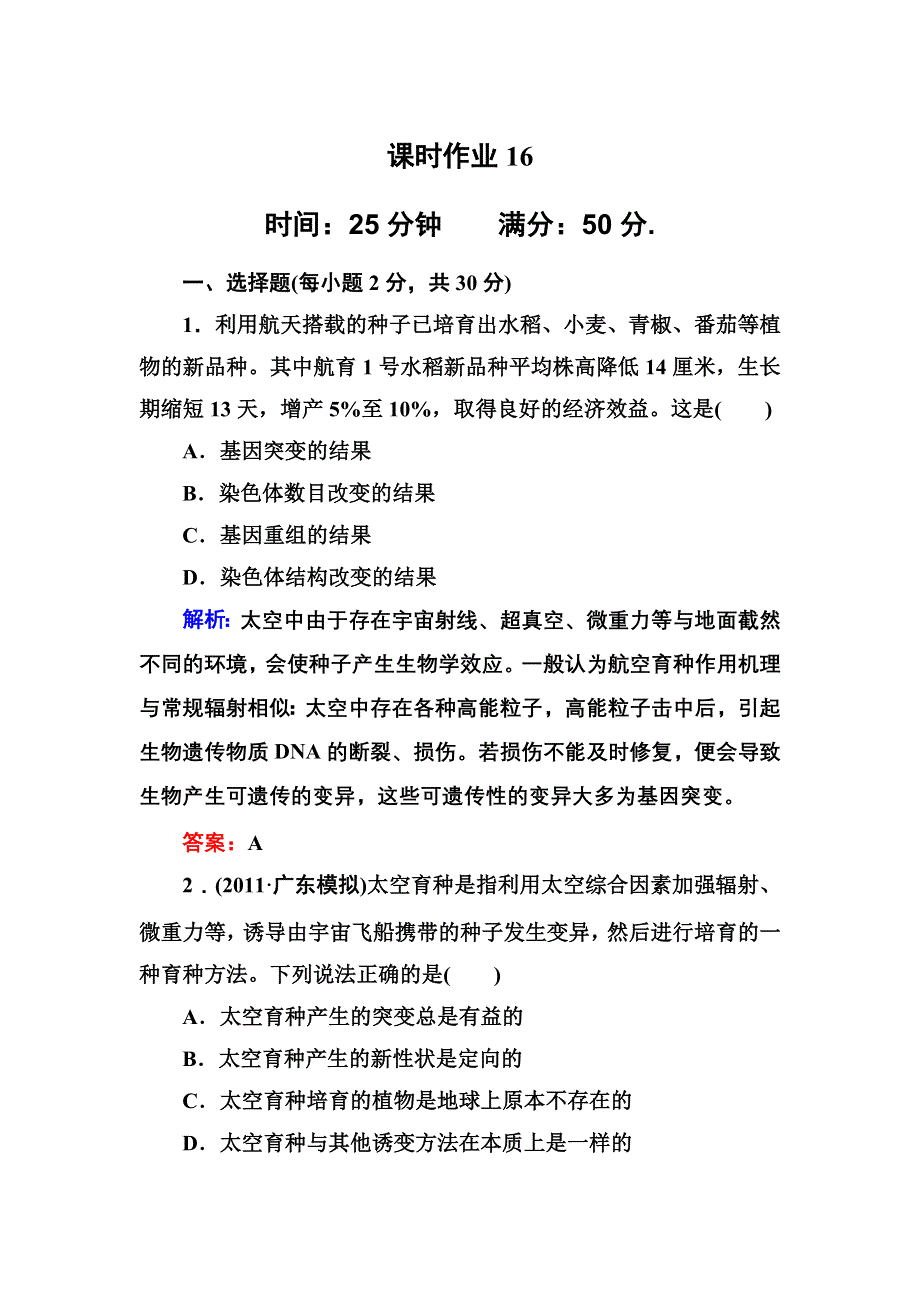 课时作业 16

时间：25 分钟　　满分：50 分.

一、选择题(每小题 2 分，共 30 分)

1．利用航天搭载的种子已培育出水稻、小麦、青椒、番茄等植物的新品种。其中航育 1 号水稻新品种平均株高降低 14 厘米，生长期缩短 13 天，增产 5%至 10%，取得良好的经济效益。这是(　　)

A．基因突变的结果

B．染色体数目改变的结果

C．基因重组的结果

D．染色体结构改变的结果

解析: 太空中由于存在宇宙射线、超真空、微重力等与地面截然不同的环境，会使种子产生生物学效应。一般认为航空育种作用机理与常规辐射相似: 太空中存在各种高能粒子，高能粒子击中后，引起生物遗传物质 DNA 的断裂、损伤。若损伤不能及时修复，便会导致生物产生可遗传的变异，这些可遗传性的变异大多为基因突变。

答案：A

2．(2011·广东模拟)太空育种是指利用太空综合因素加强辐射、微重力等，诱导由宇宙飞船携带的种子发生变异，然后进行培育的一种育种方法。下列说法正确的是(　　)

A．太空育种产生的突变总是有益的

B．太空育种产生的新性状是定向的

C．太空育种培育的植物是地球上原本不存在的

D．太空育种与其他诱变方法在本质上是一样的